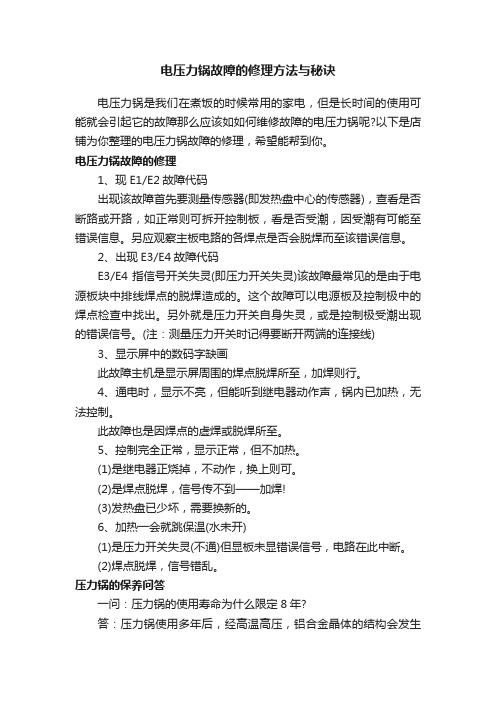 电压力锅故障的修理方法与秘诀

电压力锅是我们在煮饭的时候常用的家电，但是长时间的使用可能就会引起它的故障那么应该如如何维修故障的电压力锅呢?以下是店铺为你整理的电压力锅故障的修理，希望能帮到你。

电压力锅故障的修理

1、现 E1/E2 故障代码

出现该故障首先要测量传感器(即发热盘中心的传感器)，查看是否断路或开路，如正常则可拆开控制板，看是否受潮，因受潮有可能至错误信息。另应观察主板电路的各焊点是否会脱焊而至该错误信息。

2、出现 E3/E4 故障代码

E3/E4 指信号开关失灵(即压力开关失灵)该故障最常见的是由于电源板块中排线焊点的脱焊造成的。这个故障可以电源板及控制极中的焊点检查中找出。另外就是压力开关自身失灵，或是控制极受潮出现的错误信号。(注：测量压力开关时记得要断开两端的连接线)

3、显示屏中的数码字缺画

此故障主机是显示屏周围的焊点脱焊所至，加焊则行。

4、通电时，显示不亮，但能听到继电器动作声，锅内已加热，无法控制。

此故障也是因焊点的虚焊或脱焊所至。

5、控制完全正常，显示正常，但不加热。

(1)是继电器正烧掉，不动作，换上则可。

(2)是焊点脱焊，信号传不到——加焊!

(3)发热盘已少坏，需要换新的。

6、加热一会就跳保温(水未开)

(1)是压力开关失灵(不通)但显板未显错误信号，电路在此中断。

(2)焊点脱焊，信号错乱。

压力锅的保养问答

一问：压力锅的使用寿命为什么限定 8 年?

答：压力锅使用多年后，经高温高压，铝合金晶体的结构会发生